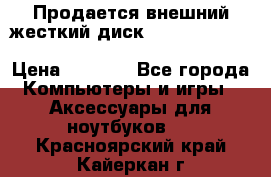 Продается внешний жесткий диск

Цена Все города
Компьютеры и игры
Аксессуары для ноутбуков
Красноярский край
Кайеркан г